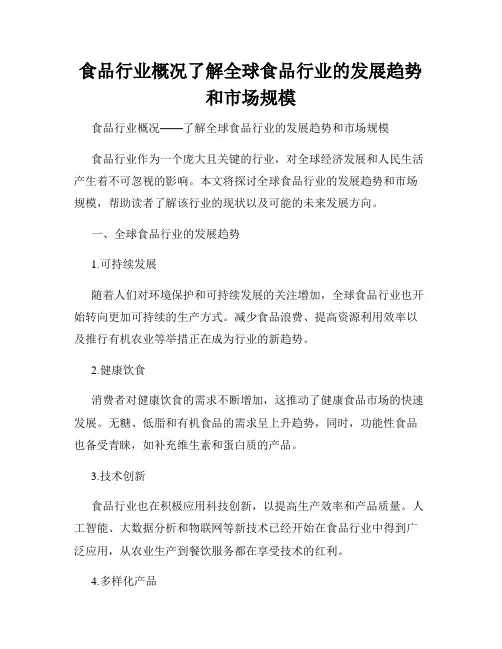 食品行业概况了解全球食品行业的发展趋势和市场规模

食品行业概况——了解全球食品行业的发展趋势和市场规模

食品行业作为一个庞大且关键的行业，对全球经济发展和人民生活产生着不可忽视的影响。本文将探讨全球食品行业的发展趋势和市场规模，帮助读者了解该行业的现状以及可能的未来发展方向。

一、全球食品行业的发展趋势

1.可持续发展

随着人们对环境保护和可持续发展的关注增加，全球食品行业也开始转向更加可持续的生产方式。减少食品浪费、提高资源利用效率以及推行有机农业等举措正在成为行业的新趋势。

2.健康饮食

消费者对健康饮食的需求不断增加，这推动了健康食品市场的快速发展。无糖、低脂和有机食品的需求呈上升趋势，同时，功能性食品也备受青睐，如补充维生素和蛋白质的产品。

3.技术创新

食品行业也在积极应用科技创新，以提高生产效率和产品质量。人工智能、大数据分析和物联网等新技术已经开始在食品行业中得到广泛应用，从农业生产到餐饮服务都在享受技术的红利。

4.多样化产品